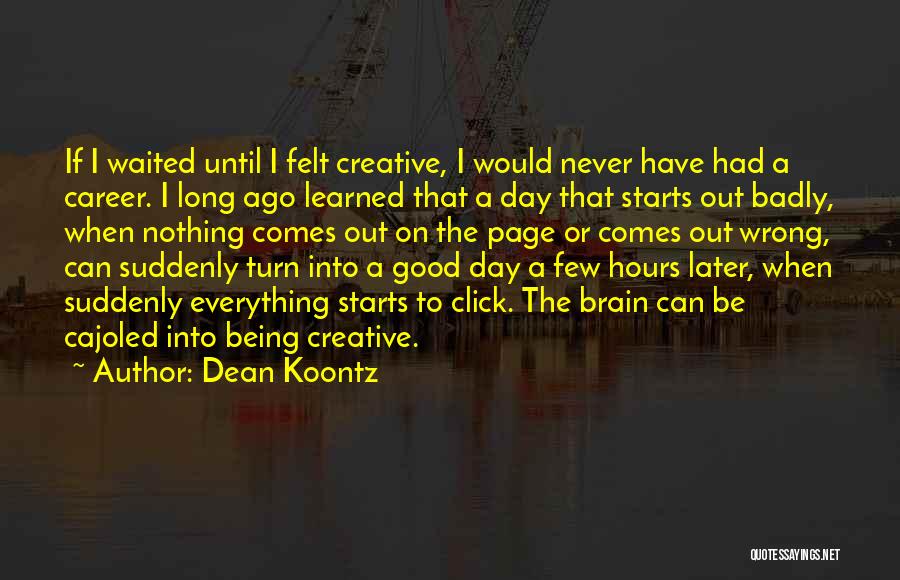 If I waited until I felt creative, I would never have had a career. I long ago learned that a day that starts out badly, when nothing comes out on the page or comes out wrong, can suddenly turn into a good day a few hours later, when suddenly everything starts to click. The brain can be cajoled into being creative.

~ Author: Dean Koontz

QUOTESSAYINGS.NET